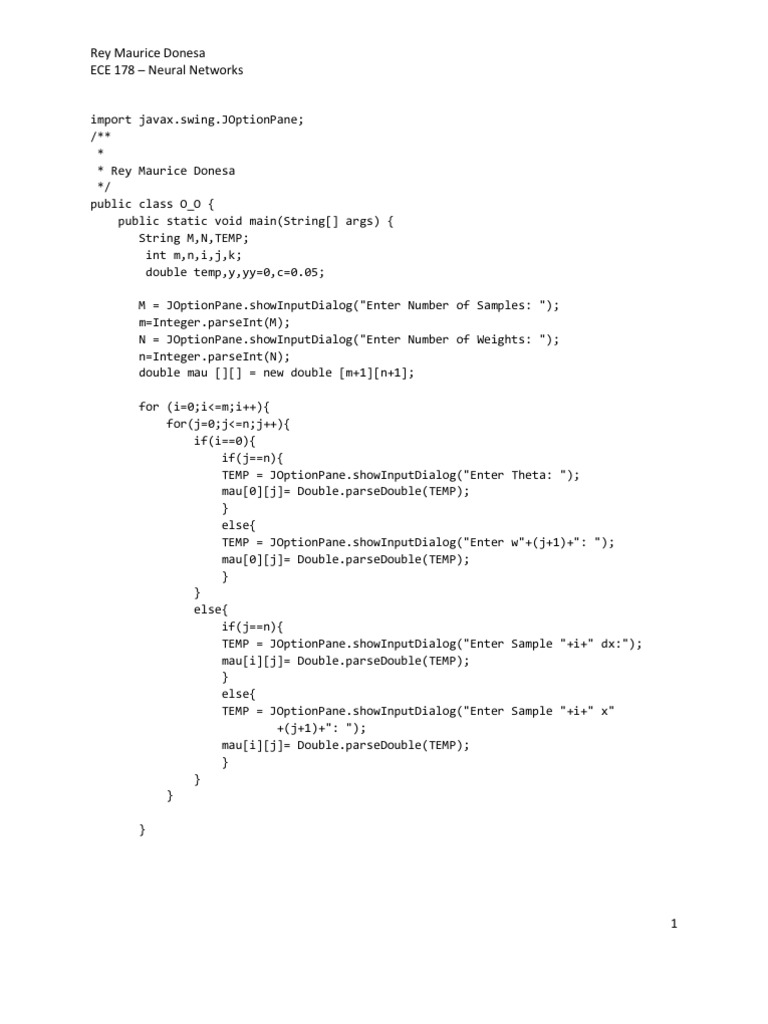 Rey Maurice Donesa
ECE 178 – Neural Networks

import javax.swing.JOptionPane;
/**
 *
 * Rey Maurice Donesa
 */
public class O_O {
    public static void main(String[] args) {
        String M,N,TEMP;
         int m,n,i,j,k;
         double temp,y,yy=0,c=0.05;

        M = JOptionPane.showInputDialog("Enter Number of Samples: ");
        m=Integer.parseInt(M);
        N = JOptionPane.showInputDialog("Enter Number of Weights: ");
        n=Integer.parseInt(N);
        double mau [][] = new double [m+1][n+1];

        for (i=0;i<=m;i++){
            for(j=0;j<=n;j++){
                if(i==0){
                    if(j==n){
                    TEMP = JOptionPane.showInputDialog("Enter Theta: ");
                    mau[0][j]= Double.parseDouble(TEMP);
                    }
                    else{
                    TEMP = JOptionPane.showInputDialog("Enter w"+(j+1)+": ");
                    mau[0][j]= Double.parseDouble(TEMP);
                    }
                }
                else{
                    if(j==n){
                    TEMP = JOptionPane.showInputDialog("Enter Sample "+i+" dx:");
                    mau[i][j]= Double.parseDouble(TEMP);
                    }
                    else{
                    TEMP = JOptionPane.showInputDialog("Enter Sample "+i+" x"
                            +(j+1)+": ");
                    mau[i][j]= Double.parseDouble(TEMP);
                    }
                }
            }

        }

1